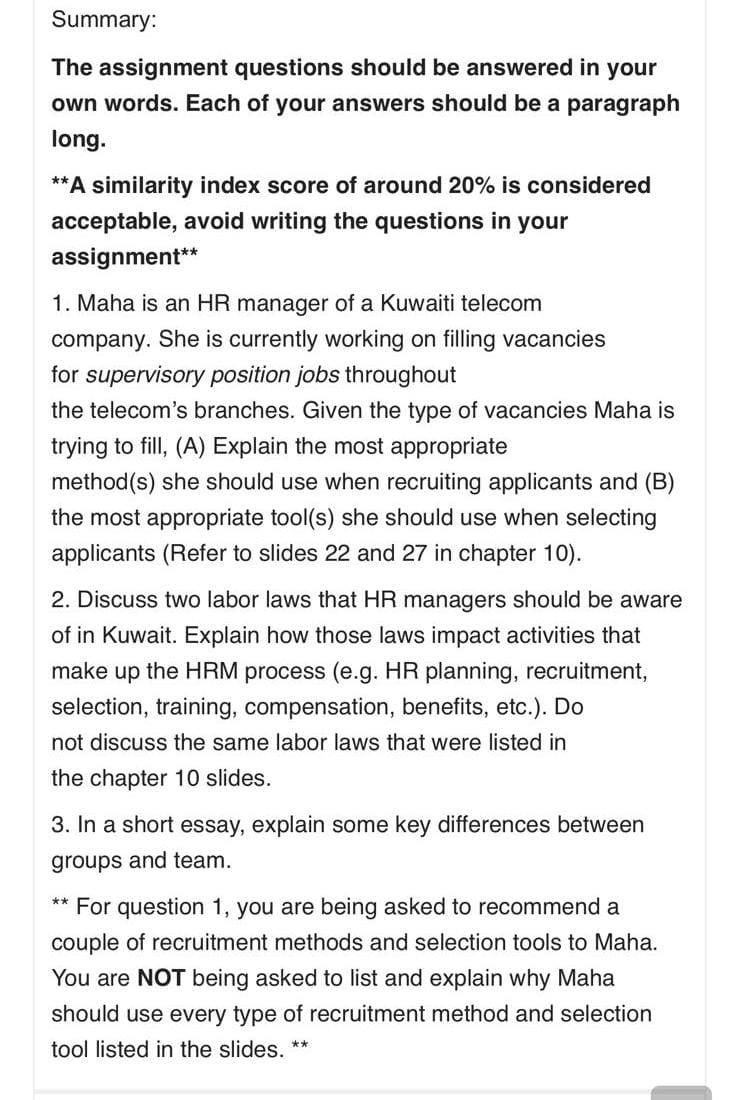 Summary:

The assignment questions should be answered in your own words. Each of your answers should be a paragraph long.

**A similarity index score of around 20% is considered acceptable, avoid writing the questions in your assignment**

1. Maha is an HR manager of a Kuwaiti telecom company. She is currently working on filling vacancies for supervisory position jobs throughout the telecom's branches. Given the type of vacancies Maha is trying to fill, (A) Explain the most appropriate method(s) she should use when recruiting applicants and (B) the most appropriate tool(s) she should use when selecting applicants (Refer to slides 22 and 27 in chapter 10).

2. Discuss two labor laws that HR managers should be aware of in Kuwait. Explain how those laws impact activities that make up the HRM process (e.g. HR planning, recruitment, selection, training, compensation, benefits, etc.). Do not discuss the same labor laws that were listed in the chapter 10 slides.

3. In a short essay, explain some key differences between groups and team.

** For question 1, you are being asked to recommend a couple of recruitment methods and selection tools to Maha. You are NOT being asked to list and explain why Maha should use every type of recruitment method and selection tool listed in the slides. **